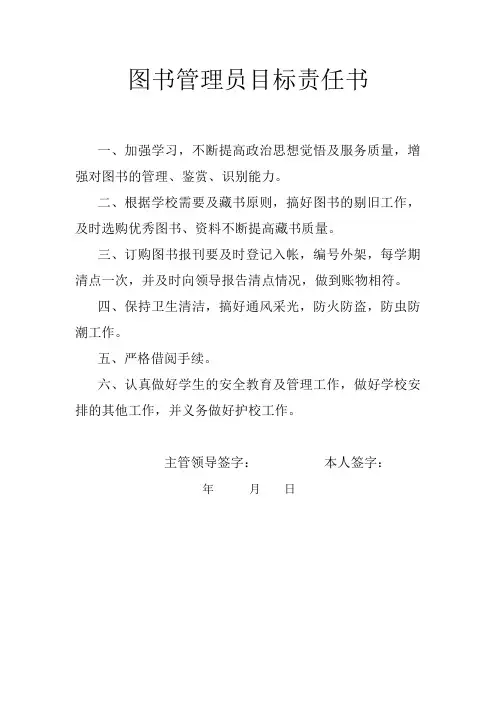 图书管理员目标责任书

一、加强学习，不断提高政治思想觉悟及服务质量，增强对图书的管理、鉴赏、识别能力。

二、根据学校需要及藏书原则，搞好图书的剔旧工作，及时选购优秀图书、资料不断提高藏书质量。

三、订购图书报刊要及时登记入帐，编号外架，每学期清点一次，并及时向领导报告清点情况，做到账物相符。

四、保持卫生清洁，搞好通风采光，防火防盗，防虫防潮工作。

五、严格借阅手续。

六、认真做好学生的安全教育及管理工作，做好学校安排的其他工作，并义务做好护校工作。

主管领导签字： 本人签字：

年 月 日